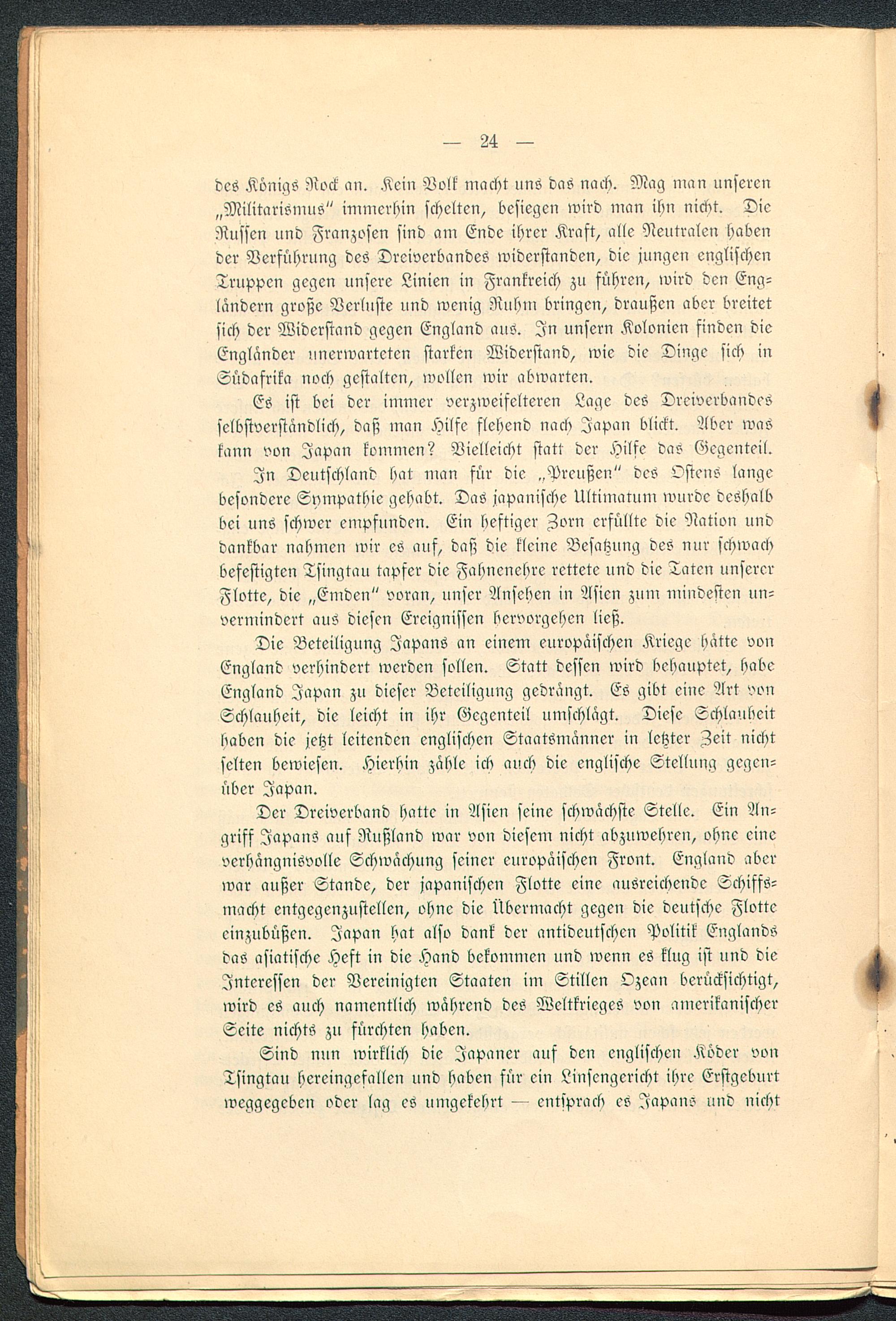 — 24 —

des Königs Rock an. Kein Volk macht uns das nach. Mag man unseren „Militarismus" immerhin schelten, besiegen wird man ihn nicht. Die Russen und Franzosen sind am Ende ihrer Kraft, alle Neutralen haben der Verführung des Dreiverbandes widerstanden, die jungen englischen Truppen gegen unsere Linien in Frankreich zu führen, wird den Engländern große Verluste und wenig Ruhm bringen, draußen aber breitet sich der Widerstand gegen England aus. In unsern Kolonien finden die Engländer unerwarteten starken Widerstand, wie die Dinge sich in Südafrika noch gestalten, wollen wir abwarten.

Es ist bei der immer verzweifelteren Lage des Dreiverbandes selbstverständlich, daß man Hilfe flehend nach Japan blickt. Aber was kann von Japan kommen? Vielleicht statt der Hilfe das Gegenteil.

In Deutschland hat man für die „Preußen" des Ostens lange besondere Sympathie gehabt. Das japanische Ultimatum wurde deshalb bei uns schwer empfunden. Ein heftiger Zorn erfüllte die Nation und dankbar nahmen wir es auf, daß die kleine Besatzung des nur schwach befestigten Tsingtau tapfer die Fahnenehre rettete und die Taten unserer Flotte, die „Emden" voran, unser Ansehen in Asien zum mindesten unvermindert aus diesen Ereignissen hervorgehen ließ.

Die Beteiligung Japans an einem europäischen Kriege hätte von England verhindert werden sollen. Statt dessen wird behauptet, habe England Japan zu dieser Beteiligung gedrängt. Es gibt eine Art von Schlauheit, die leicht in ihr Gegenteil umschlägt. Diese Schlauheit haben die jetzt leitenden englischen Staatsmänner in letzter Zeit nicht selten bewiesen. Hierhin zähle ich auch die englische Stellung gegenüber Japan.

Der Dreiverband hatte in Asien seine schwächste Stelle. Ein Angriff Japans auf Rußland war von diesem nicht abzuwehren, ohne eine verhängnisvolle Schwächung seiner europäischen Front. England aber war außer Stande, der japanischen Flotte eine ausreichende Schiffsmacht entgegenzustellen, ohne die Übermacht gegen die deutsche Flotte einzubüßen. Japan hat also dank der antideutschen Politik Englands das asiatische Heft in die Hand bekommen und wenn es klug ist und die Interessen der Vereinigten Staaten im Stillen Ozean berücksichtigt, wird es auch namentlich während des Weltkrieges von amerikanischer Seite nichts zu fürchten haben.

Sind nun wirklich die Japaner auf den englischen Köder von Tsingtau hereingefallen und haben für ein Linsengericht ihre Erstgeburt weggegeben oder lag es umgekehrt — entsprach es Japans und nicht